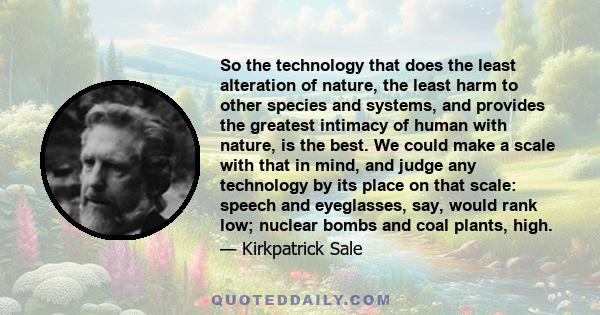 So the technology that does the least alteration of nature, the least harm to other species and systems, and provides the greatest intimacy of human with nature, is the best. We could make a scale with that in mind, and judge any technology by its place on that scale: speech and eyeglasses, say, would rank low; nuclear bombs and coal plants, high.
— Kirkpatrick Sale

QUOTEDDAILY.COM